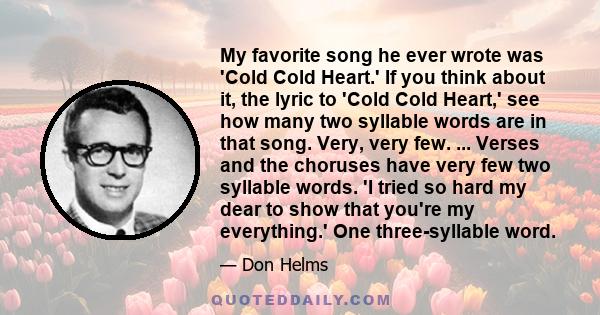 My favorite song he ever wrote was 'Cold Cold Heart.' If you think about it, the lyric to 'Cold Cold Heart,' see how many two syllable words are in that song. Very, very few. ... Verses and the choruses have very few two syllable words. 'I tried so hard my dear to show that you're my everything.' One three-syllable word.

— Don Helms

QUOTEDDAILY.COM